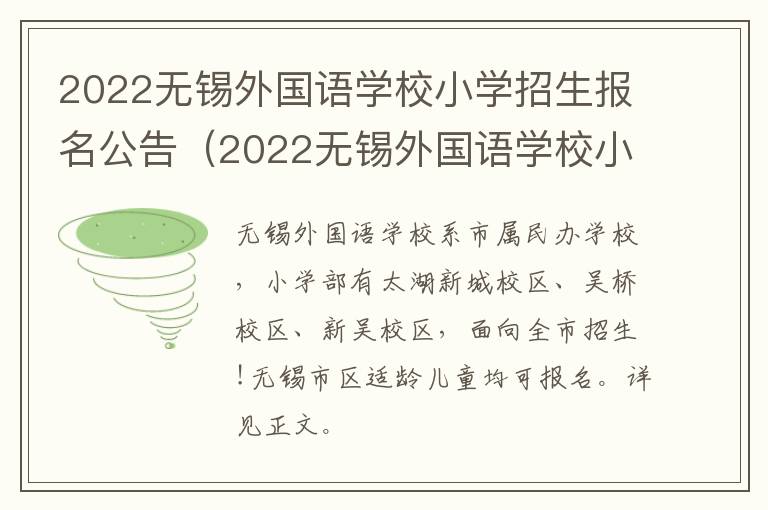 2022无锡外国语学校小学招生报名公告（2022无锡外国语学校小

无锡外国语学校系市属民办学校，小学部有太湖新城校区、吴桥校区、新吴校区，面向全市招生！无锡市区适龄儿童均可报名。详见正文。